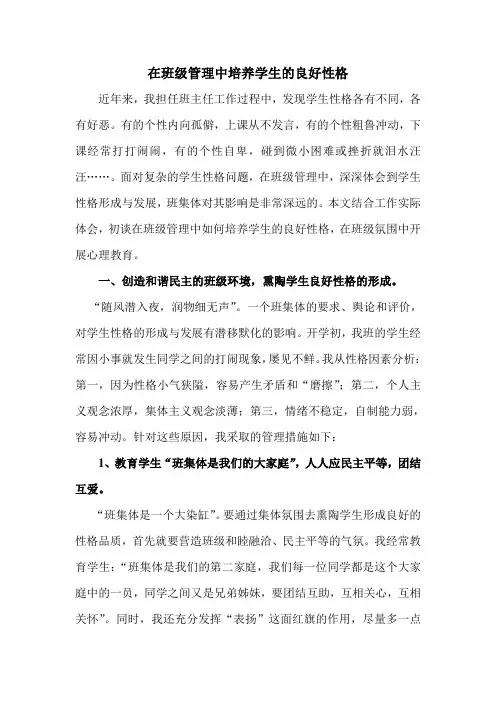 在班级管理中培养学生的良好性格

近年来，我担任班主任工作过程中，发现学生性格各有不同，各有好恶。有的个性内向孤僻，上课从不发言，有的个性粗鲁冲动，下课经常打打闹闹，有的个性自卑，碰到微小困难或挫折就泪水汪汪……。面对复杂的学生性格问题，在班级管理中，深深体会到学生性格形成与发展，班集体对其影响是非常深远的。本文结合工作实际体会，初谈在班级管理中如何培养学生的良好性格，在班级氛围中开展心理教育。

一、创造和谐民主的班级环境，熏陶学生良好性格的形成。

“随风潜入夜，润物细无声”。一个班集体的要求、舆论和评价，对学生性格的形成与发展有潜移默化的影响。开学初，我班的学生经常因小事就发生同学之间的打闹现象，屡见不鲜。我从性格因素分析：第一，因为性格小气狭隘，容易产生矛盾和“磨擦”；第二，个人主义观念浓厚，集体主义观念淡薄；第三，情绪不稳定，自制能力弱，容易冲动。针对这些原因，我采取的管理措施如下：

1、教育学生“班集体是我们的大家庭”，人人应民主平等，团结互爱。

“班集体是一个大染缸”。要通过集体氛围去熏陶学生形成良好的性格品质，首先就要营造班级和睦融洽、民主平等的气氛。我经常教育学生：“班集体是我们的第二家庭，我们每一位同学都是这个大家庭中的一员，同学之间又是兄弟姊妹，要团结互助，互相关心，互相关怀”。同时，我还充分发挥“表扬”这面红旗的作用，尽量多一点